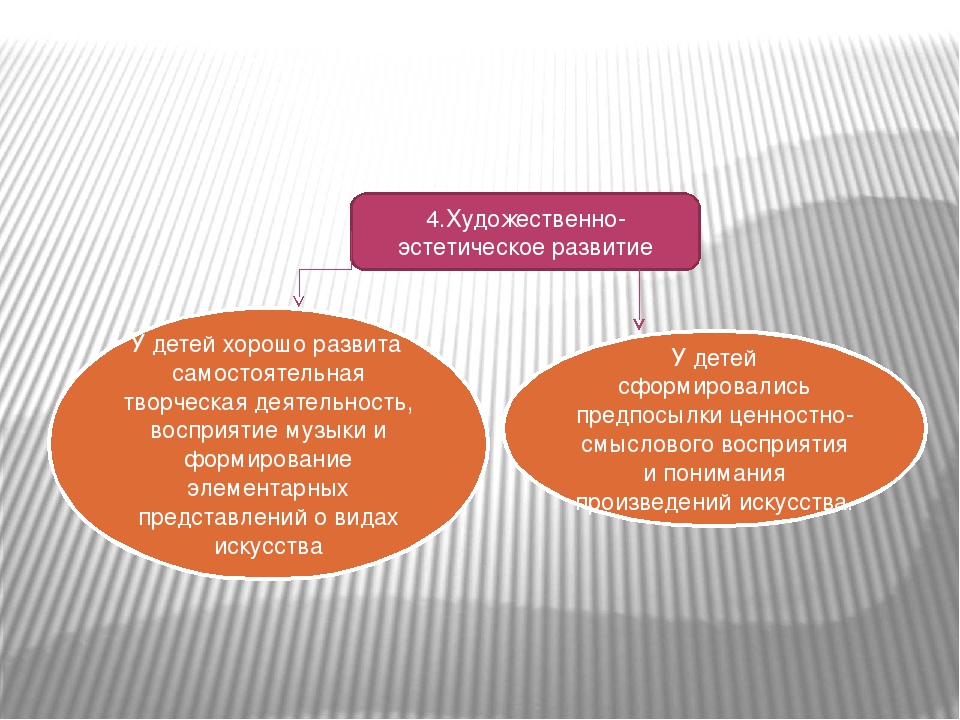 4.Художественно-эстетическое развитие

У детей хорошо развита самостоятельная творческая деятельность, восприятие музыки и формирование элементарных представлений о видах искусства

У детей сформировались предпосылки ценностно-смыслового восприятия и понимания произведений искусства.